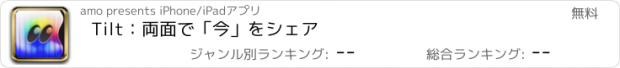 amo presents iPhone/iPadアプリ
無料
Tilt：両面で「今」をシェア
ジャンル別ランキング: --
総合ランキング: --